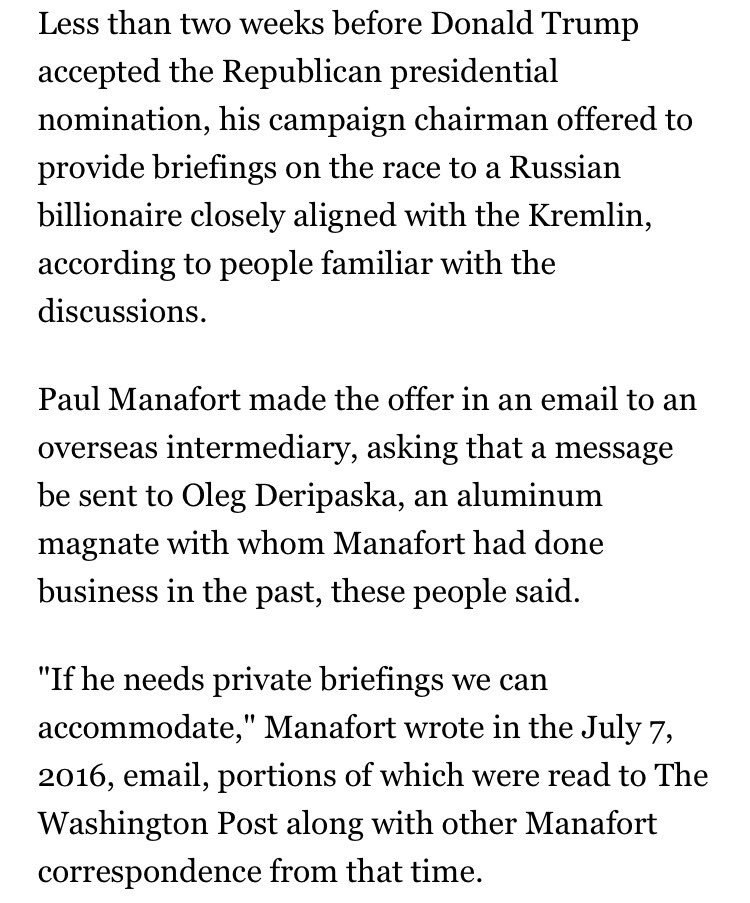 Less than two weeks before Donald Trump accepted the Republican presidential nomination, his campaign chairman offered to provide briefings on the race to a Russian billionaire closely aligned with the Kremlin, according to people familiar with the discussions.

Paul Manafort made the offer in an email to an overseas intermediary, asking that a message be sent to Oleg Deripaska, an aluminum magnate with whom Manafort had done business in the past, these people said.

"If he needs private briefings we can accommodate," Manafort wrote in the July 7, 2016, email, portions of which were read to The Washington Post along with other Manafort correspondence from that time.